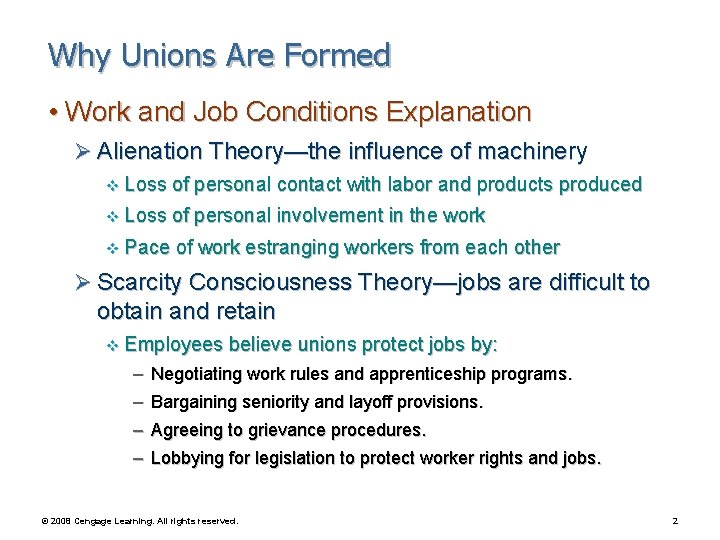 Why Unions Are Formed

• Work and Job Conditions Explanation

➢ Alienation Theory—the influence of machinery

❖ Loss of personal contact with labor and products produced

❖ Loss of personal involvement in the work

❖ Pace of work estranging workers from each other

➢ Scarcity Consciousness Theory—jobs are difficult to obtain and retain

❖ Employees believe unions protect jobs by:

– Negotiating work rules and apprenticeship programs.

– Bargaining seniority and layoff provisions.

– Agreeing to grievance procedures.

– Lobbying for legislation to protect worker rights and jobs.

© 2008 Cengage Learning. All rights reserved.

2